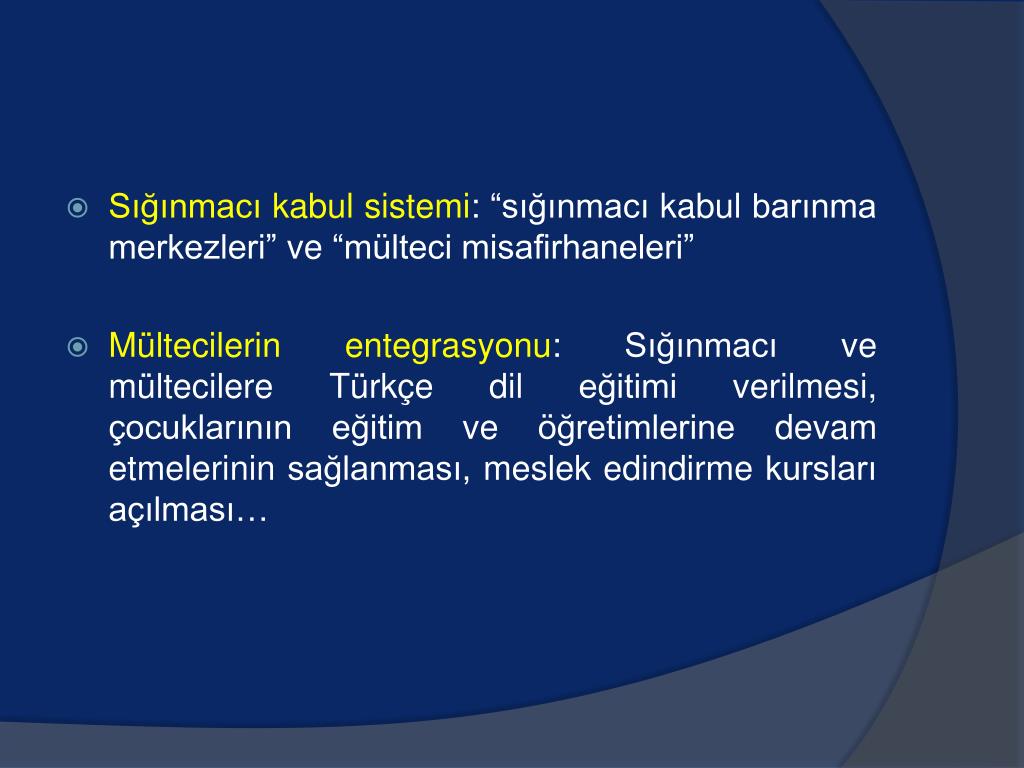 Sığınmacı kabul sistemi: “sığınmacı kabul barınma merkezleri” ve “mülteci misafirhaneleri”

Mültecilerin entegrasyonu: Sığınmacı ve mültecilere Türkçe dil eğitimi verilmesi, çocuklarının eğitim ve öğretimlerine devam etmelerinin sağlanması, meslek edindirme kursları açılması…